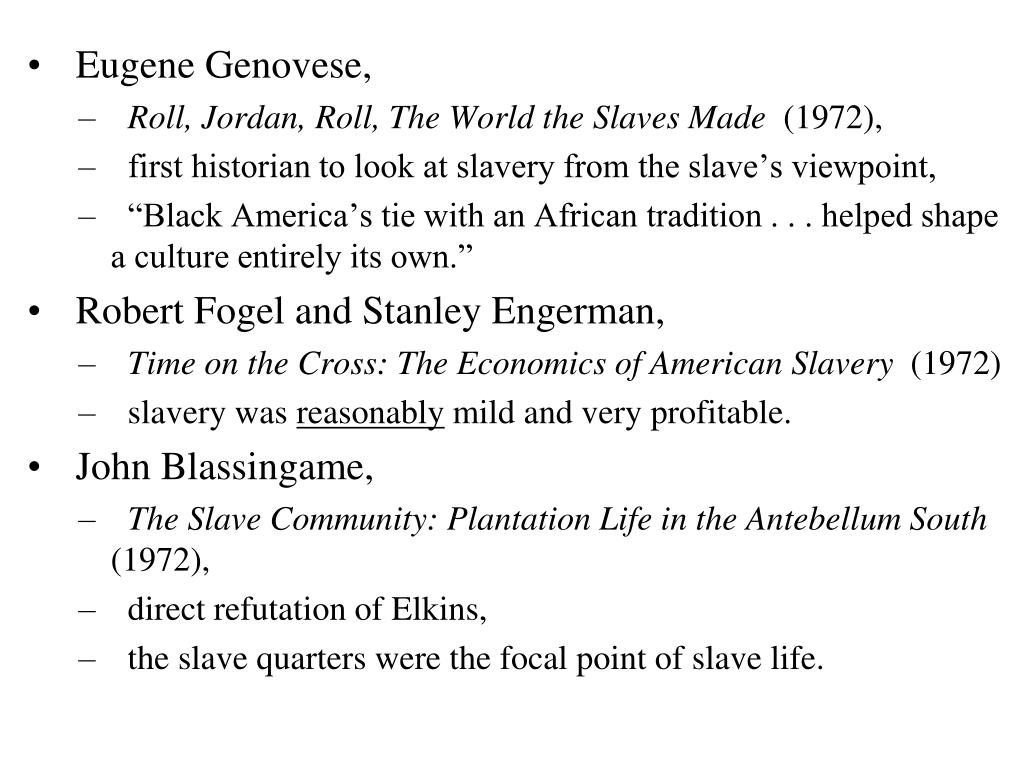 • Eugene Genovese,
– Roll, Jordan, Roll, The World the Slaves Made (1972),
– first historian to look at slavery from the slave’s viewpoint,
– “Black America’s tie with an African tradition . . . helped shape a culture entirely its own.”
• Robert Fogel and Stanley Engerman,
– Time on the Cross: The Economics of American Slavery (1972)
– slavery was reasonably mild and very profitable.
• John Blassingame,
– The Slave Community: Plantation Life in the Antebellum South (1972),
– direct refutation of Elkins,
– the slave quarters were the focal point of slave life.